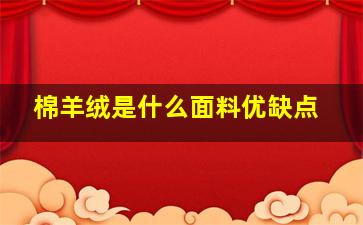 棉羊绒是什么面料优缺点